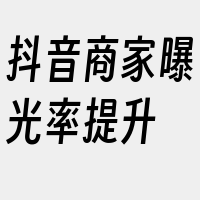 抖音商家曝光率提升